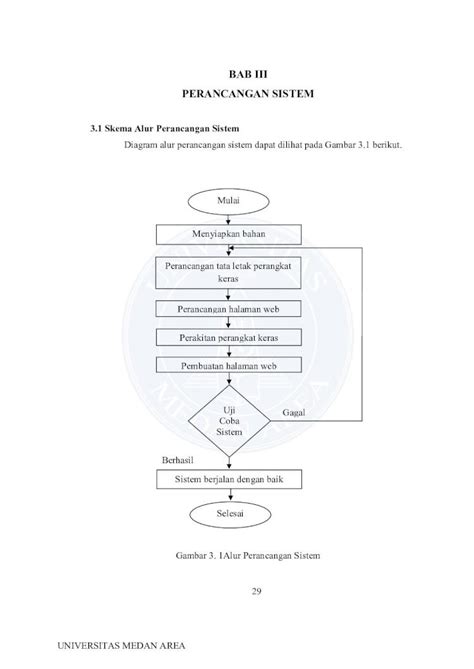 BAB III
PERANCANGAN SISTEM

3.1 Skema Alur Perancangan Sistem

Diagram alur perancangan sistem dapat dilihat pada Gambar 3.1 berikut.

Mulai

Menyiapkan bahan

Perancangan tata letak perangkat keras

Perancangan halaman web

Perakitan perangkat keras

Pembuatan halaman web

Uji Coba Sistem

Gagal

Berhasil

Sistem berjalan dengan baik

Selesai

Gambar 3. 1Alur Perancangan Sistem

29

UNIVERSITAS MEDAN AREA